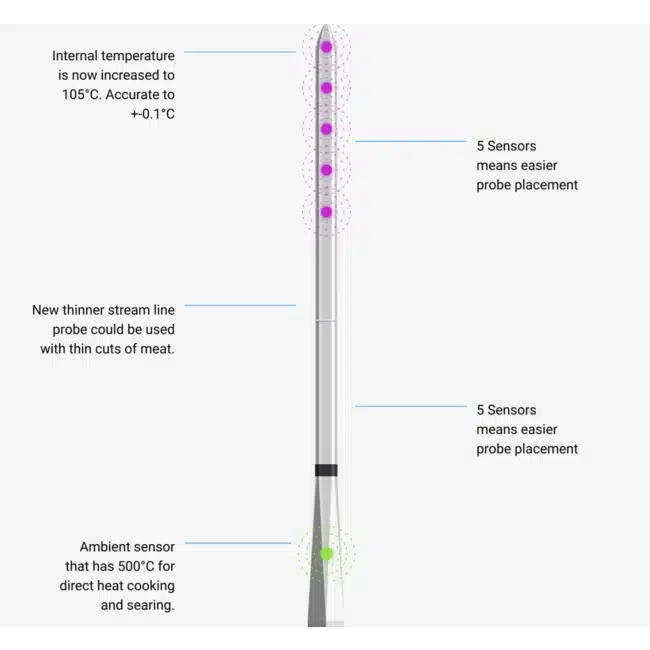 Internal temperature is now increased to 105°C. Accurate to +-0.1°C

5 Sensors means easier probe placement

New thinner stream line probe could be used with thin cuts of meat.

5 Sensors means easier probe placement

Ambient sensor that has 500°C for direct heat cooking and searing.